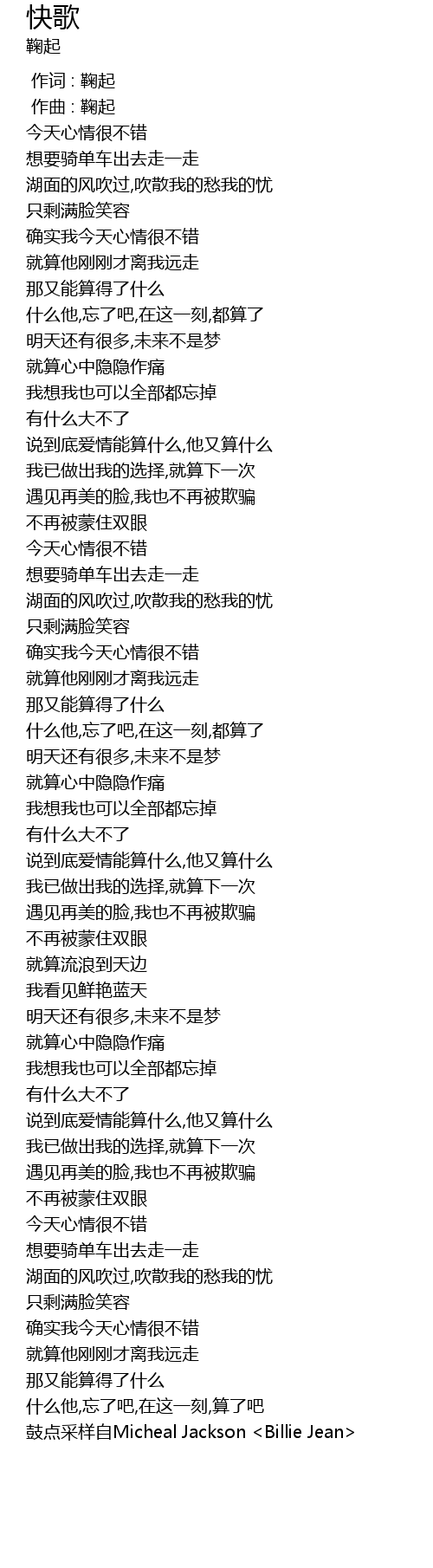 快歌
鞠起

作词 : 鞠起
作曲 : 鞠起
今天心情很不错
想要骑单车出去走一走
湖面的风吹过,吹散我的愁我的忧
只剩满脸笑容
确实我今天心情很不错
就算他刚刚才离我远走
那又能算得了什么
什么他,忘了吧,在这一刻,都算了
明天还有很多,未来不是梦
就算心中隐隐作痛
我想我也可以全部都忘掉
有什么大不了
说到底爱情能算什么,他又算什么
我已做出我的选择,就算下一次
遇见再美的脸,我也不再被欺骗
不再被蒙住双眼
今天心情很不错
想要骑单车出去走一走
湖面的风吹过,吹散我的愁我的忧
只剩满脸笑容
确实我今天心情很不错
就算他刚刚才离我远走
那又能算得了什么
什么他,忘了吧,在这一刻,都算了
明天还有很多,未来不是梦
就算心中隐隐作痛
我想我也可以全部都忘掉
有什么大不了
说到底爱情能算什么,他又算什么
我已做出我的选择,就算下一次
遇见再美的脸,我也不再被欺骗
不再被蒙住双眼
就算流浪到天边
我看见鲜艳蓝天
明天还有很多,未来不是梦
就算心中隐隐作痛
我想我也可以全部都忘掉
有什么大不了
说到底爱情能算什么,他又算什么
我已做出我的选择,就算下一次
遇见再美的脸,我也不再被欺骗
不再被蒙住双眼
今天心情很不错
想要骑单车出去走一走
湖面的风吹过,吹散我的愁我的忧
只剩满脸笑容
确实我今天心情很不错
就算他刚刚才离我远走
那又能算得了什么
什么他,忘了吧,在这一刻,算了吧
鼓点采样自Micheal Jackson <Billie Jean>